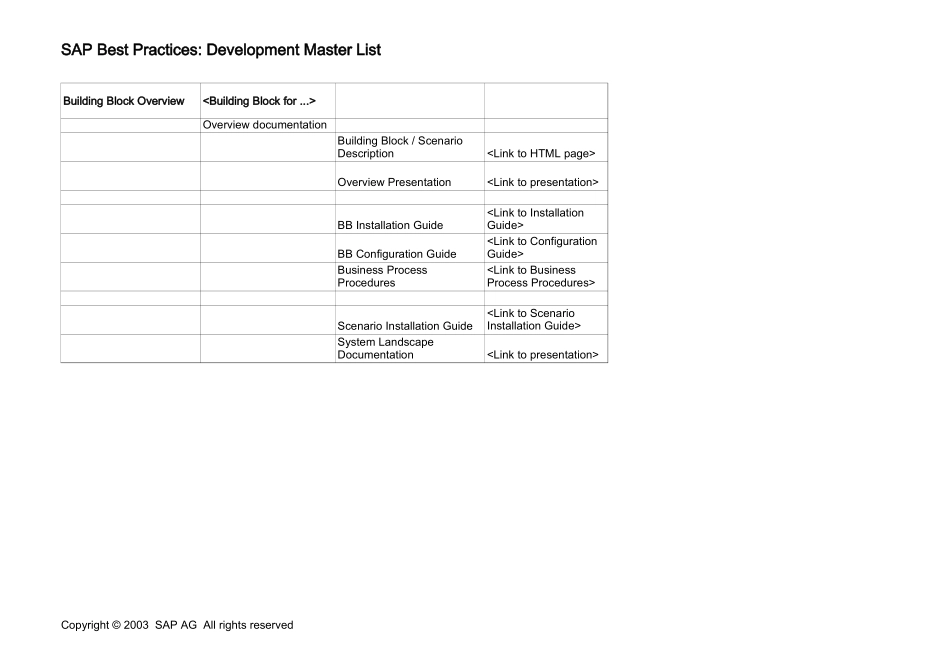 SAP Best Practices: Development Master List

| Building Block Overview | <Building Block for ...> | | |
|---|---|---|---|
| | Overview documentation | | |
| | | Building Block / Scenario Description | <Link to HTML page> |
| | | Overview Presentation | <Link to presentation> |
| | | | |
| | | BB Installation Guide | <Link to Installation Guide> |
| | | BB Configuration Guide | <Link to Configuration Guide> |
| | | Business Process Procedures | <Link to Business Process Procedures> |
| | | | |
| | | Scenario Installation Guide | <Link to Scenario Installation Guide> |
| | | System Landscape Documentation | <Link to presentation> |

Copyright © 2003 SAP AG All rights reserved